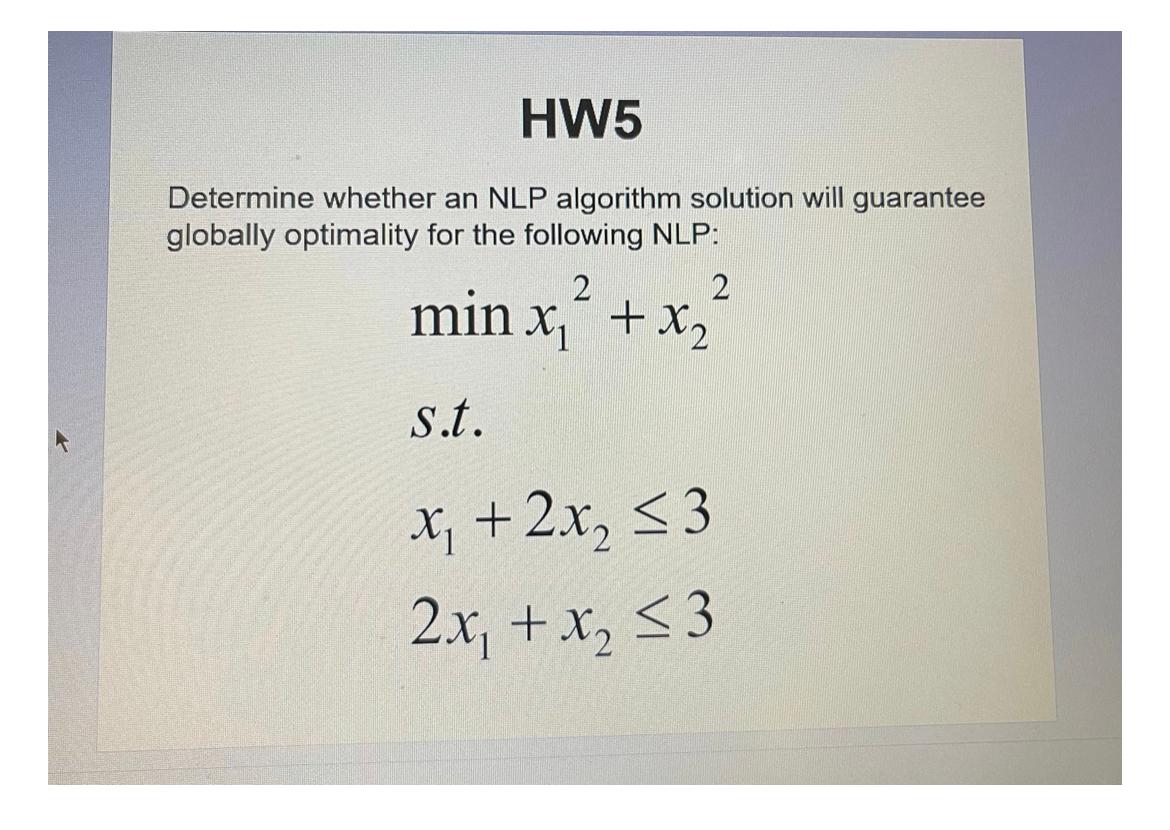 HW5

Determine whether an NLP algorithm solution will guarantee globally optimality for the following NLP:

$\min x_1^2 + x_2^2$

$s.t.$

$x_1 + 2x_2 \leq 3$

$2x_1 + x_2 \leq 3$